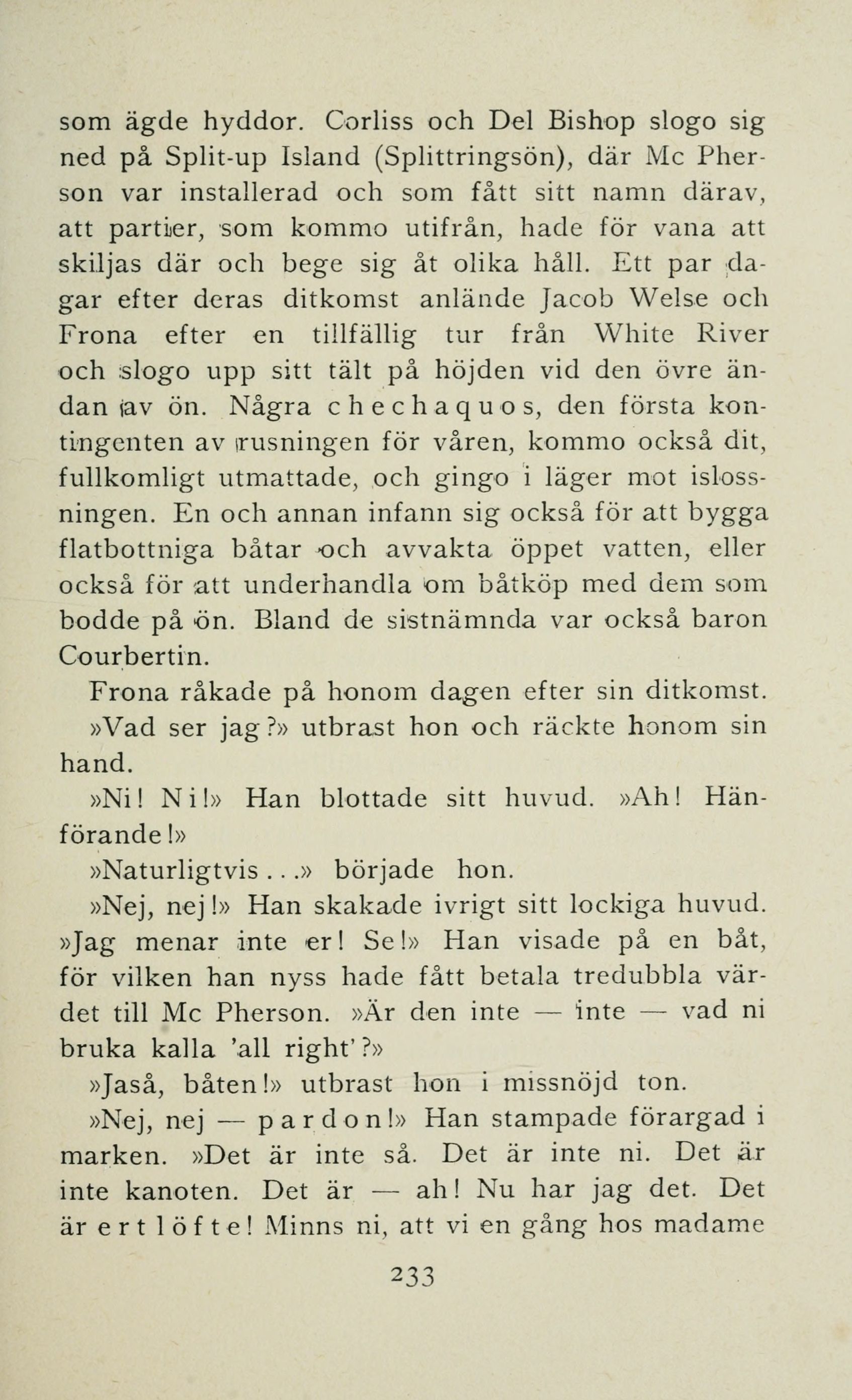 som ägde hyddor. Corliss och Del Bishop slogo sig ned på Split-up Island (Splittringsön), där Mc Pherson var installerad och som fått sitt namn därav, att partier, som kommo utifrån, hade för vana att skiljas där och bege sig åt olika håll. Ett par dagar efter deras ditkomst anlände Jacob Welse och Frona efter en tillfällig tur från White River och slogo upp sitt tält på höjden vid den övre ändan av ön. Några chechaquos, den första kontingenten av rusningen för våren, kommo också dit, fullkomligt utmattade, och gingo i läger mot islossningen. En och annan infann sig också för att bygga flatbottniga båtar och avvakta öppet vatten, eller också för att underhandla om båtköp med dem som bodde på ön. Bland de sistnämnda var också baron Courbertin.

Frona råkade på honom dagen efter sin ditkomst.

»Vad ser jag?» utbrast hon och räckte honom sin hand.

»Ni! Ni!» Han blottade sitt huvud. »Ah! Hänförande!»

»Naturligtvis...» började hon.

»Nej, nej!» Han skakade ivrigt sitt lockiga huvud. »Jag menar inte er! Se!» Han visade på en båt, för vilken han nyss hade fått betala tredubbla värdet till Mc Pherson. »Är den inte — inte — vad ni bruka kalla 'all right'?»

»Jaså, båten!» utbrast hon i missnöjd ton.

»Nej, nej — pardon!» Han stampade förargad i marken. »Det är inte så. Det är inte ni. Det är inte kanoten. Det är — ah! Nu har jag det. Det är ert löfte! Minns ni, att vi en gång hos madame

233